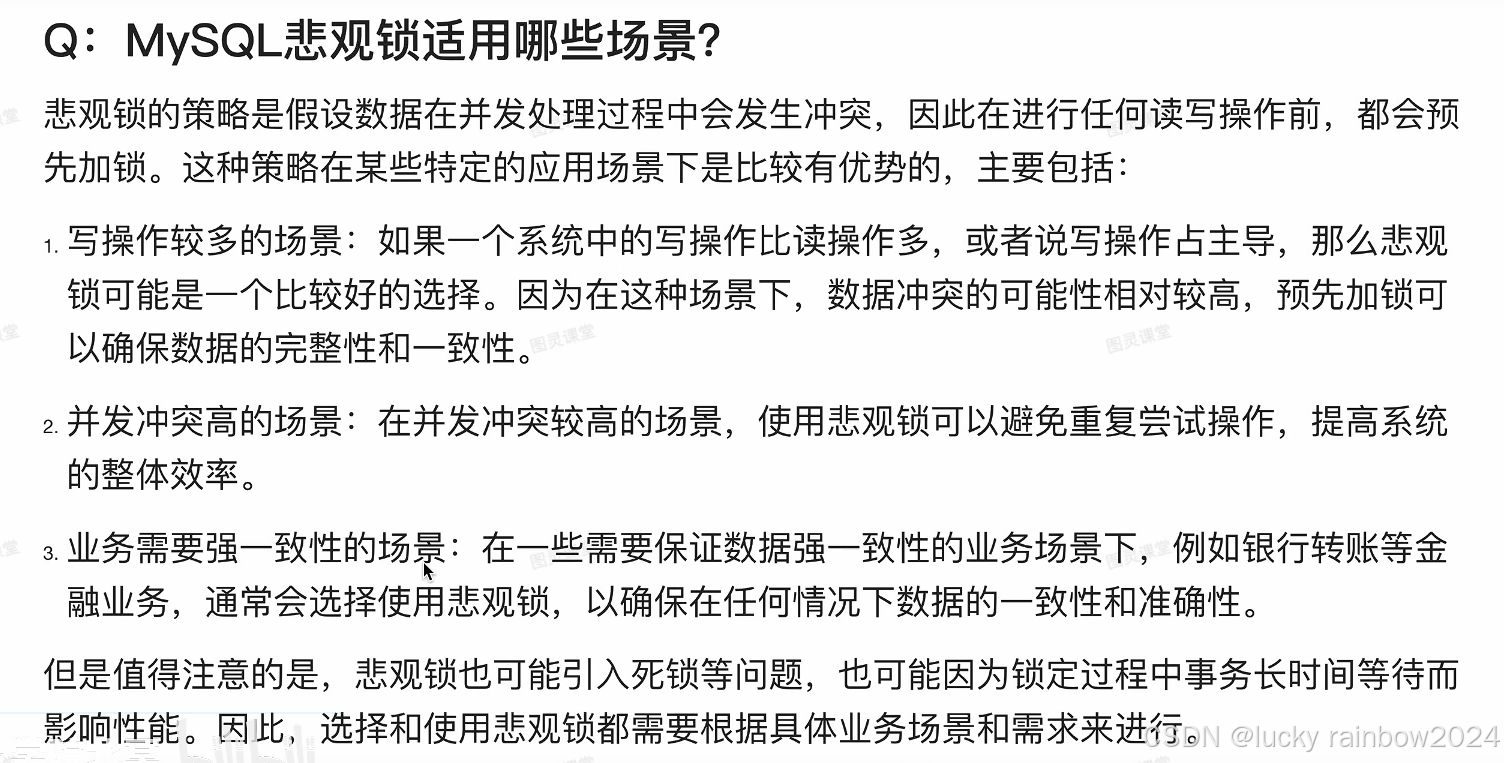 Q：MySQL悲观锁适用哪些场景?

悲观锁的策略是假设数据在并发处理过程中会发生冲突，因此在进行任何读写操作前，都会预先加锁。这种策略在某些特定的应用场景下是比较有优势的，主要包括：

1. 写操作较多的场景：如果一个系统中的写操作比读操作多，或者说写操作占主导，那么悲观锁可能是一个比较好的选择。因为在这种场景下，数据冲突的可能性相对较高，预先加锁可以确保数据的完整性和一致性。

2. 并发冲突高的场景：在并发冲突较高的场景，使用悲观锁可以避免重复尝试操作，提高系统的整体效率。

3. 业务需要强一致性的场景：在一些需要保证数据强一致性的业务场景下，例如银行转账等金融业务，通常会选择使用悲观锁，以确保在任何情况下数据的一致性和准确性。

但是值得注意的是，悲观锁也可能引入死锁等问题，也可能因为锁定过程中事务长时间等待而影响性能。因此，选择和使用悲观锁都需要根据具体业务场景和需求来进行。

图灵课堂

CSDN @lucky rainbow2024